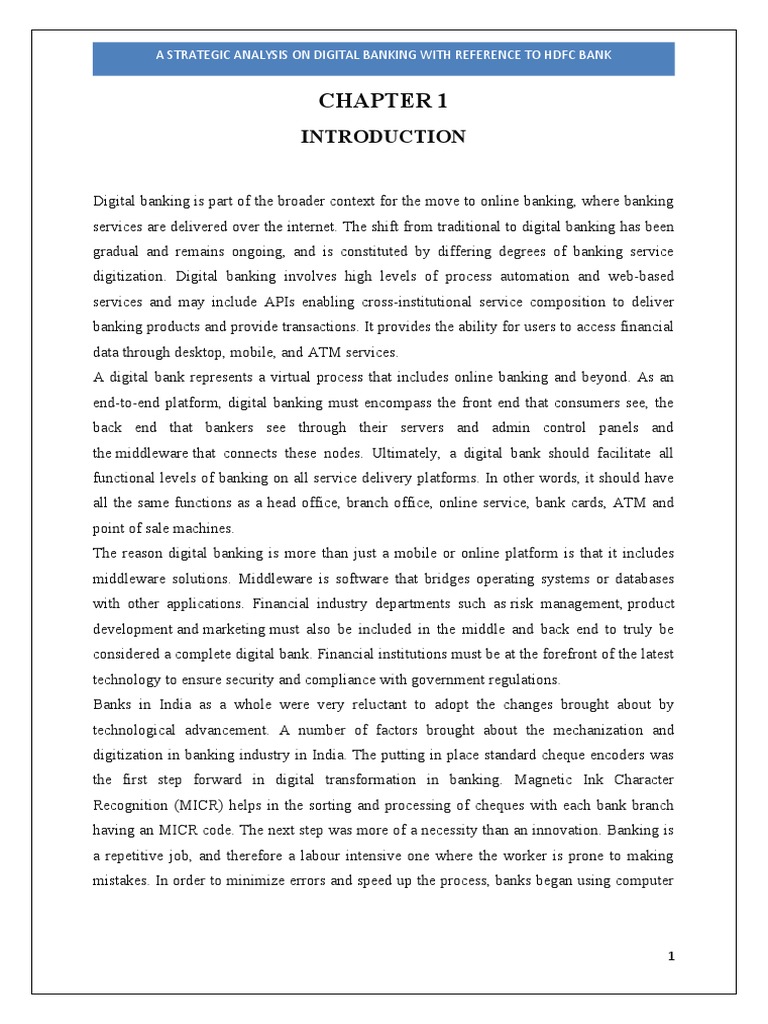 A STRATEGIC ANALYSIS ON DIGITAL BANKING WITH REFERENCE TO HDFC BANK

CHAPTER 1

INTRODUCTION

Digital banking is part of the broader context for the move to online banking, where banking services are delivered over the internet. The shift from traditional to digital banking has been gradual and remains ongoing, and is constituted by differing degrees of banking service digitization. Digital banking involves high levels of process automation and web-based services and may include APIs enabling cross-institutional service composition to deliver banking products and provide transactions. It provides the ability for users to access financial data through desktop, mobile, and ATM services.

A digital bank represents a virtual process that includes online banking and beyond. As an end-to-end platform, digital banking must encompass the front end that consumers see, the back end that bankers see through their servers and admin control panels and the middleware that connects these nodes. Ultimately, a digital bank should facilitate all functional levels of banking on all service delivery platforms. In other words, it should have all the same functions as a head office, branch office, online service, bank cards, ATM and point of sale machines.

The reason digital banking is more than just a mobile or online platform is that it includes middleware solutions. Middleware is software that bridges operating systems or databases with other applications. Financial industry departments such as risk management, product development and marketing must also be included in the middle and back end to truly be considered a complete digital bank. Financial institutions must be at the forefront of the latest technology to ensure security and compliance with government regulations.

Banks in India as a whole were very reluctant to adopt the changes brought about by technological advancement. A number of factors brought about the mechanization and digitization in banking industry in India. The putting in place standard cheque encoders was the first step forward in digital transformation in banking. Magnetic Ink Character Recognition (MICR) helps in the sorting and processing of cheques with each bank branch having an MICR code. The next step was more of a necessity than an innovation. Banking is a repetitive job, and therefore a labour intensive one where the worker is prone to making mistakes. In order to minimize errors and speed up the process, banks began using computer

1